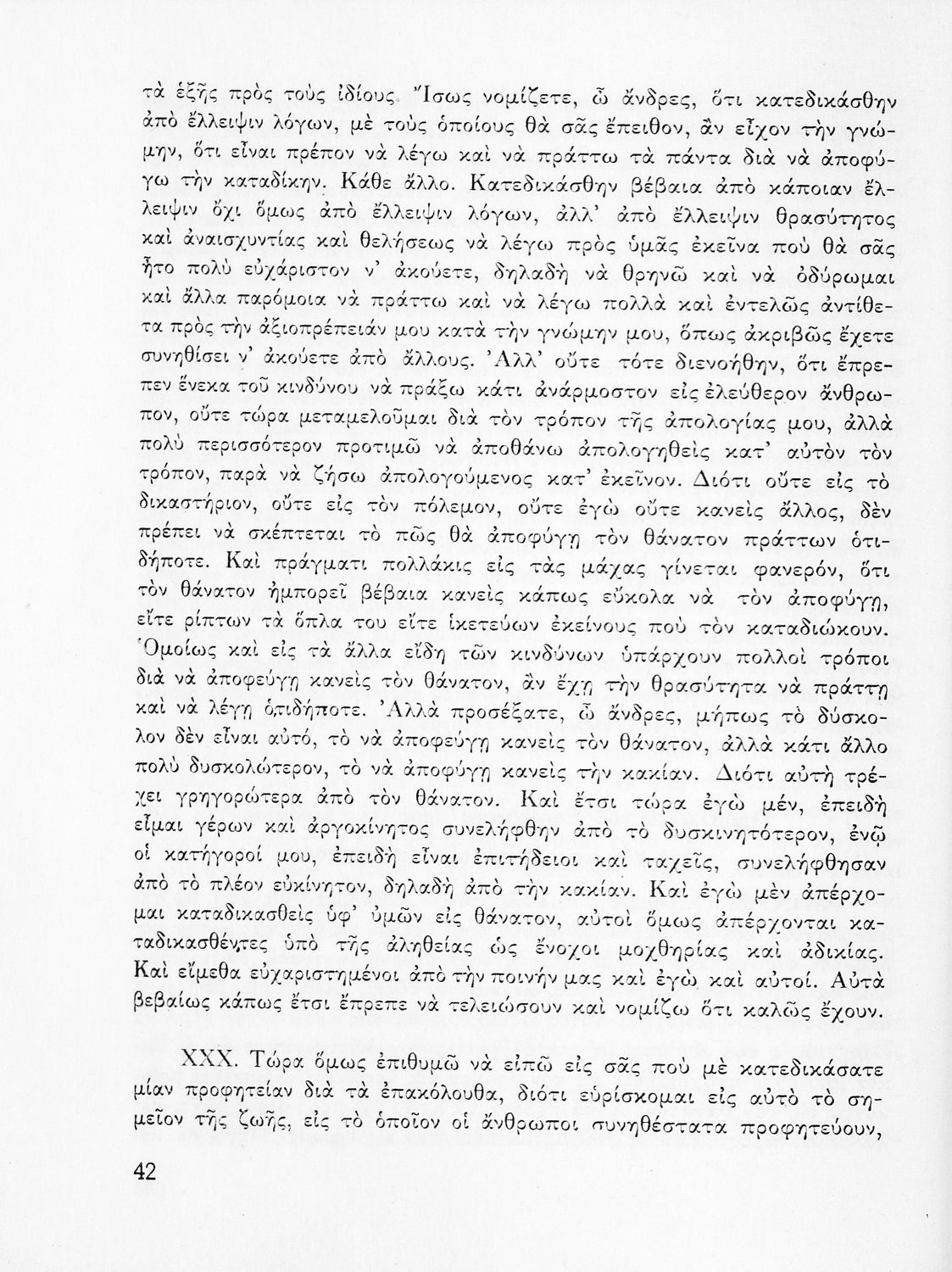 τὰ ἑξῆς πρὸς τοὺς ἰδίους. Ἴσως νομίζετε, ὦ ἄνδρες, ὅτι κατεδικάσθην ἀπὸ ἔλλειψιν λόγων, μὲ τοὺς ὁποίους θὰ σᾶς ἔπειθον, ἂν εἶχον τὴν γνώμην, ὅτι εἶναι πρέπον νὰ λέγω καὶ νὰ πράττω τὰ πάντα διὰ νὰ ἀποφύγω τὴν καταδίκην. Κάθε ἄλλο. Κατεδικάσθην βέβαια ἀπὸ κάποιαν ἔλλειψιν ὄχι ὅμως ἀπὸ ἔλλειψιν λόγων, ἀλλ' ἀπὸ ἔλλειψιν θρασύτητος καὶ ἀναισχυντίας καὶ θελήσεως νὰ λέγω πρὸς ὑμᾶς ἐκεῖνα ποὺ θὰ σᾶς ἦτο πολὺ εὐχάριστον ν' ἀκούετε, δηλαδὴ νὰ θρηνῶ καὶ νὰ ὀδύρωμαι καὶ ἄλλα παρόμοια νὰ πράττω καὶ νὰ λέγω πολλὰ καὶ ἐντελῶς ἀντίθετα πρὸς τὴν ἀξιοπρέπειάν μου κατὰ τὴν γνώμην μου, ὅπως ἀκριβῶς ἔχετε συνηθίσει ν' ἀκούετε ἀπὸ ἄλλους. Ἀλλ' οὔτε τότε διενοήθην, ὅτι ἔπρεπεν ἕνεκα τοῦ κινδύνου νὰ πράξω κάτι ἀνάρμοστον εἰς ἐλεύθερον ἄνθρωπον, οὔτε τώρα μεταμελοῦμαι διὰ τὸν τρόπον τῆς ἀπολογίας μου, ἀλλὰ πολὺ περισσότερον προτιμῶ νὰ ἀποθάνω ἀπολογηθεὶς κατ' αὐτὸν τὸν τρόπον, παρὰ νὰ ζήσω ἀπολογούμενος κατ' ἐκεῖνον. Διότι οὔτε εἰς τὸ δικαστήριον, οὔτε εἰς τὸν πόλεμον, οὔτε ἐγὼ οὔτε κανεὶς ἄλλος, δὲν πρέπει νὰ σκέπτεται τὸ πῶς θὰ ἀποφύγῃ τὸν θάνατον πράττων ὁτιδήποτε. Καὶ πράγματι πολλάκις εἰς τὰς μάχας γίνεται φανερόν, ὅτι τὸν θάνατον ἠμπορεῖ βέβαια κανεὶς κάπως εὔκολα νὰ τὸν ἀποφύγῃ, εἴτε ρίπτων τὰ ὅπλα του εἴτε ἱκετεύων ἐκείνους ποὺ τὸν καταδιώκουν. Ὁμοίως καὶ εἰς τὰ ἄλλα εἴδη τῶν κινδύνων ὑπάρχουν πολλοὶ τρόποι διὰ νὰ ἀποφεύγῃ κανεὶς τὸν θάνατον, ἂν ἔχῃ τὴν θρασύτητα νὰ πράττῃ καὶ νὰ λέγῃ ὁτιδήποτε. Ἀλλὰ προσέξατε, ὦ ἄνδρες, μήπως τὸ δύσκολον δὲν εἶναι αὐτό, τὸ νὰ ἀποφεύγῃ κανεὶς τὸν θάνατον, ἀλλὰ κάτι ἄλλο πολὺ δυσκολώτερον, τὸ νὰ ἀποφύγῃ κανεὶς τὴν κακίαν. Διότι αὐτὴ τρέχει γρηγορώτερα ἀπὸ τὸν θάνατον. Καὶ ἔτσι τώρα ἐγὼ μέν, ἐπειδὴ εἶμαι γέρων καὶ ἀργοκίνητος συνελήφθην ἀπὸ τὸ δυσκινητότερον, ἐνῷ οἱ κατήγοροί μου, ἐπειδὴ εἶναι ἐπιτήδειοι καὶ ταχεῖς, συνελήφθησαν ἀπὸ τὸ πλέον εὐκίνητον, δηλαδὴ ἀπὸ τὴν κακίαν. Καὶ ἐγὼ μὲν ἀπέρχομαι καταδικασθεὶς ὑφ' ὑμῶν εἰς θάνατον, αὐτοὶ ὅμως ἀπέρχονται καταδικασθέντες ὑπὸ τῆς ἀληθείας ὡς ἔνοχοι μοχθηρίας καὶ ἀδικίας. Καὶ εἴμεθα εὐχαριστημένοι ἀπὸ τὴν ποινήν μας καὶ ἐγὼ καὶ αὐτοί. Αὐτὰ βεβαίως κάπως ἔτσι ἔπρεπε νὰ τελειώσουν καὶ νομίζω ὅτι καλῶς ἔχουν.

XXX. Τώρα ὅμως ἐπιθυμῶ νὰ εἰπῶ εἰς σᾶς ποὺ μὲ κατεδικάσατε μίαν προφητείαν διὰ τὰ ἐπακόλουθα, διότι εὑρίσκομαι εἰς αὐτὸ τὸ σημεῖον τῆς ζωῆς, εἰς τὸ ὁποῖον οἱ ἄνθρωποι συνηθέστατα προφητεύουν,

42